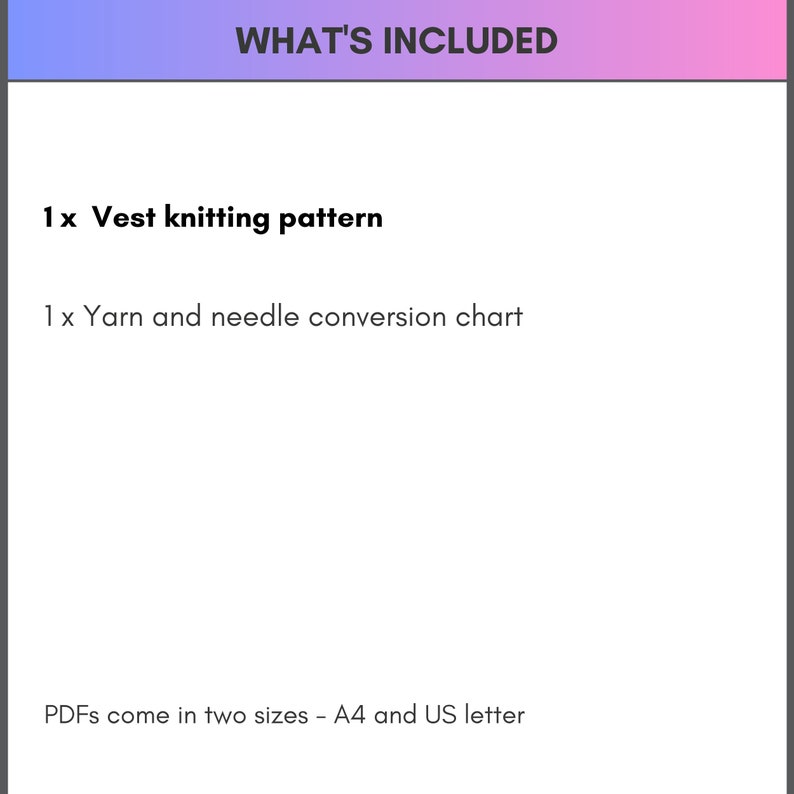 WHAT'S INCLUDED

1 x Vest knitting pattern

1 x Yarn and needle conversion chart

PDFs come in two sizes - A4 and US letter